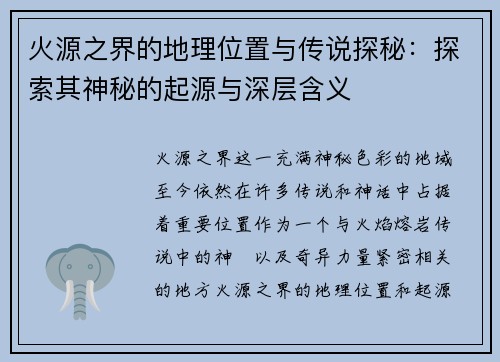 火源之界的地理位置与传说探秘：探索其神秘的起源与深层含义

火源之界这一充满神秘色彩的地域至今依然在许多传说和神话中占据着重要位置作为一个与火焰熔岩传说中的神　以及奇异力量紧密相关的地方火源之界的地理位置和起源